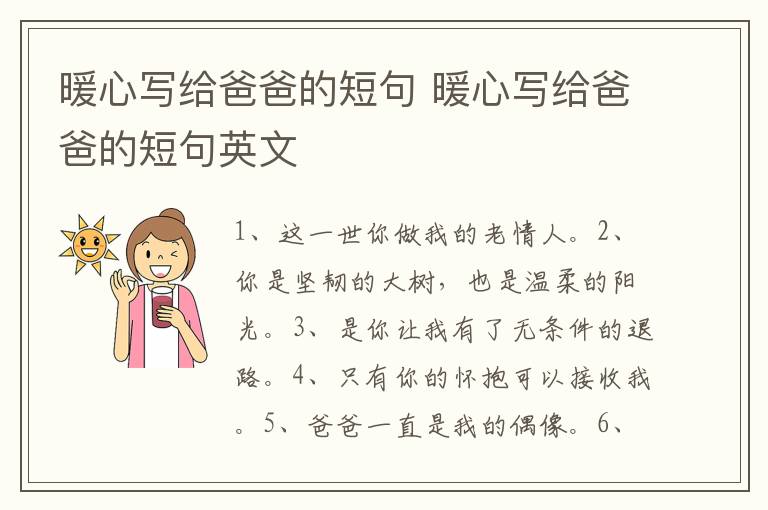 暖心写给爸爸的短句 暖心写给爸爸的短句英文

1、这一世你做我的老情人。2、你是坚韧的大树，也是温柔的阳光。3、是你让我有了无条件的退路。4、只有你的怀抱可以接收我。5、爸爸一直是我的偶像。6、